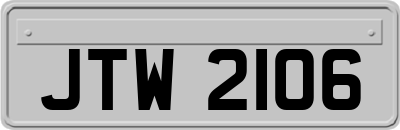 JTW 2106